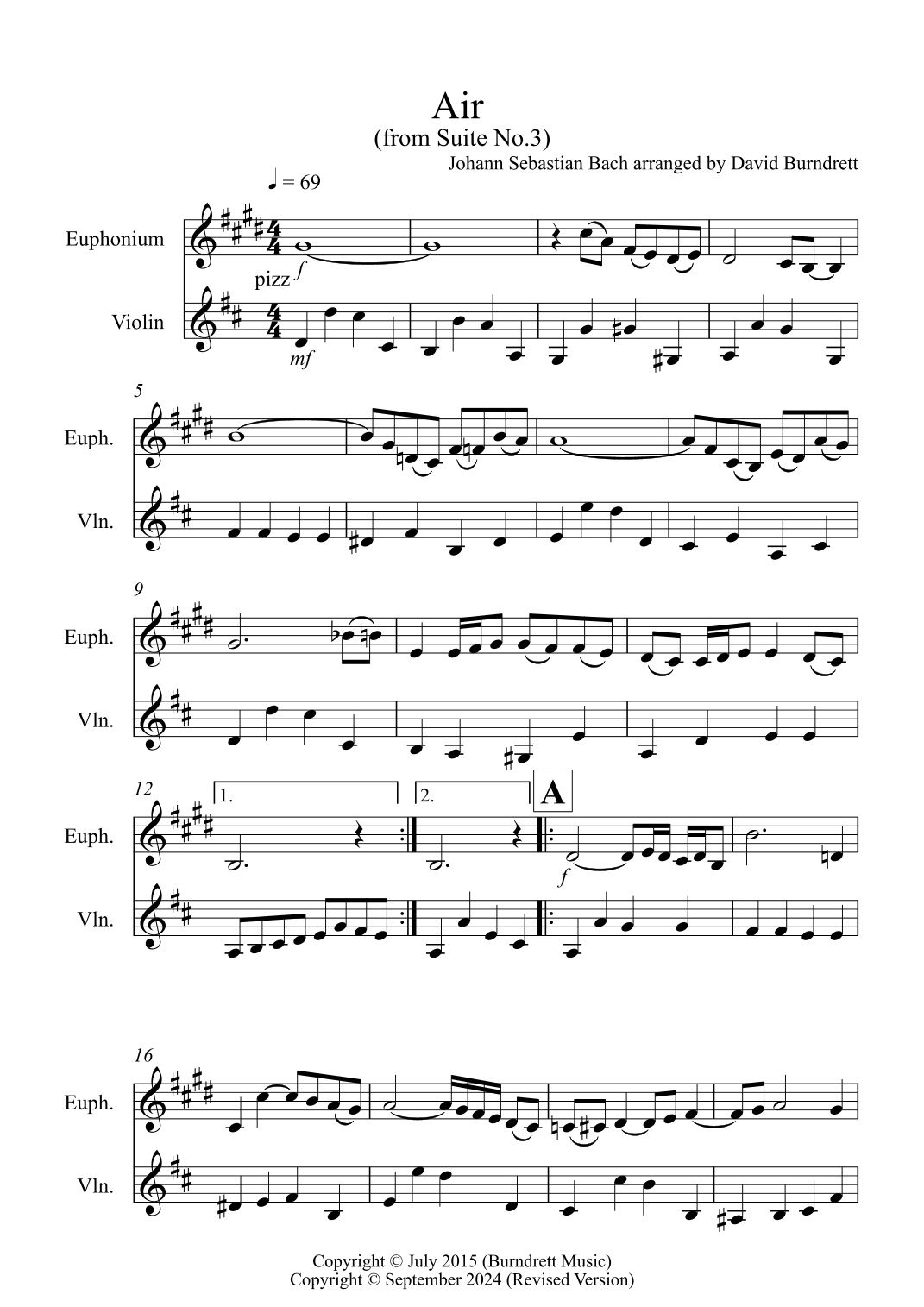 Air
(from Suite No.3)
Johann Sebastian Bach arranged by David Burndrett

♩ = 69

Euphonium

f

pizz

Violin

mf

5

Euph.

Vln.

9

Euph.

Vln.

12

1.

2.

A

Euph.

f

Vln.

16

Euph.

Vln.

Copyright © July 2015 (Burndrett Music)
Copyright © September 2024 (Revised Version)